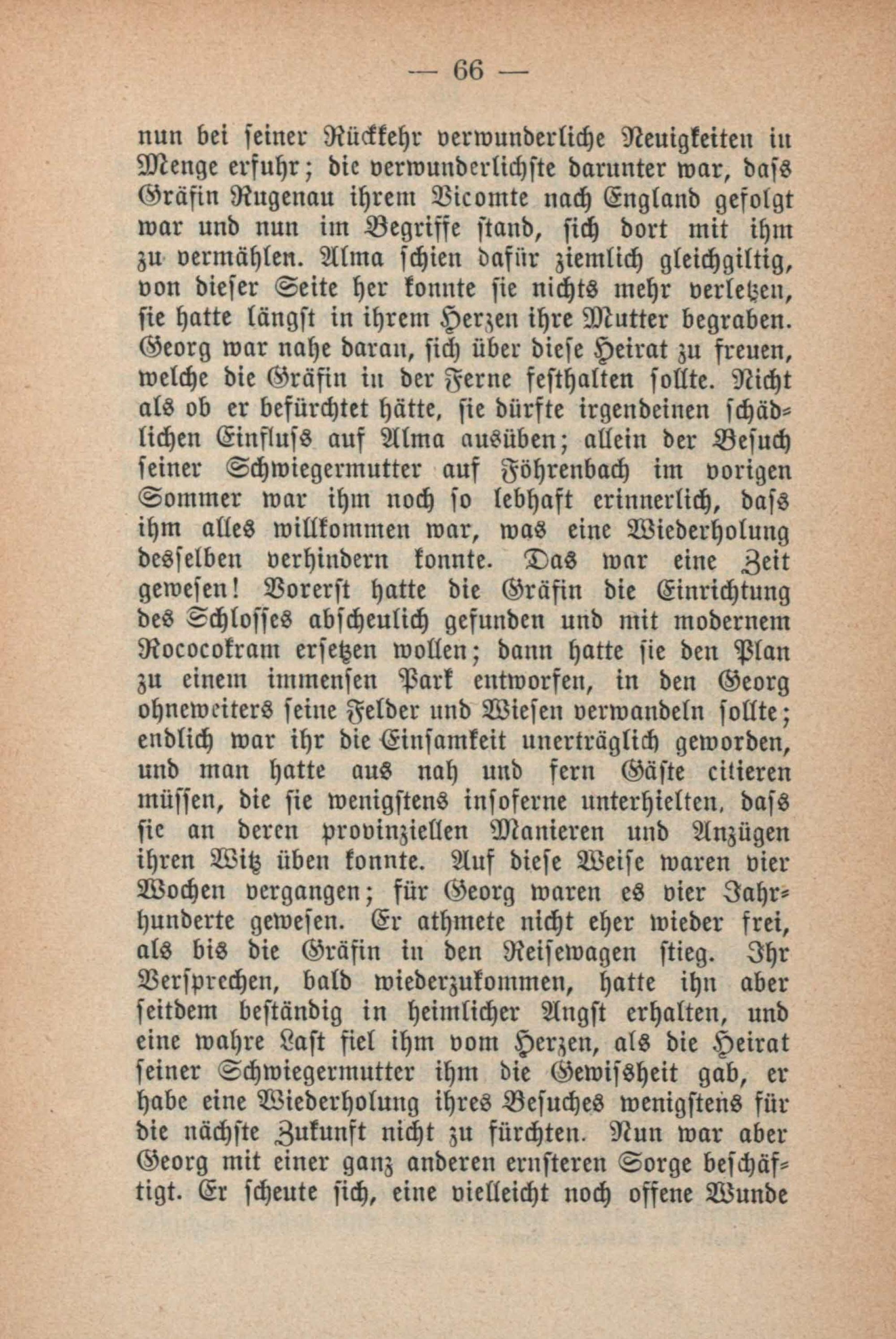 — 66 —

nun bei seiner Rückkehr verwunderliche Neuigkeiten in Menge erfuhr; die verwunderlichste darunter war, dass Gräfin Rugenau ihrem Vicomte nach England gefolgt war und nun im Begriffe stand, sich dort mit ihm zu vermählen. Alma schien dafür ziemlich gleichgiltig, von dieser Seite her konnte sie nichts mehr verletzen, sie hatte längst in ihrem Herzen ihre Mutter begraben. Georg war nahe daran, sich über diese Heirat zu freuen, welche die Gräfin in der Ferne festhalten sollte. Nicht als ob er befürchtet hätte, sie dürfte irgendeinen schädlichen Einfluss auf Alma ausüben; allein der Besuch seiner Schwiegermutter auf Föhrenbach im vorigen Sommer war ihm noch so lebhaft erinnerlich, dass ihm alles willkommen war, was eine Wiederholung desselben verhindern konnte. Das war eine Zeit gewesen! Vorerst hatte die Gräfin die Einrichtung des Schlosses abscheulich gefunden und mit modernem Rococokram ersetzen wollen; dann hatte sie den Plan zu einem immensen Park entworfen, in den Georg ohneweiters seine Felder und Wiesen verwandeln sollte; endlich war ihr die Einsamkeit unerträglich geworden, und man hatte aus nah und fern Gäste citieren müssen, die sie wenigstens insoferne unterhielten, dass sie an deren provinziellen Manieren und Anzügen ihren Witz üben konnte. Auf diese Weise waren vier Wochen vergangen; für Georg waren es vier Jahrhunderte gewesen. Er athmete nicht eher wieder frei, als bis die Gräfin in den Reisewagen stieg. Ihr Versprechen, bald wiederzukommen, hatte ihn aber seitdem beständig in heimlicher Angst erhalten, und eine wahre Last fiel ihm vom Herzen, als die Heirat seiner Schwiegermutter ihm die Gewissheit gab, er habe eine Wiederholung ihres Besuches wenigstens für die nächste Zukunft nicht zu fürchten. Nun war aber Georg mit einer ganz anderen ernsteren Sorge beschäftigt. Er scheute sich, eine vielleicht noch offene Wunde